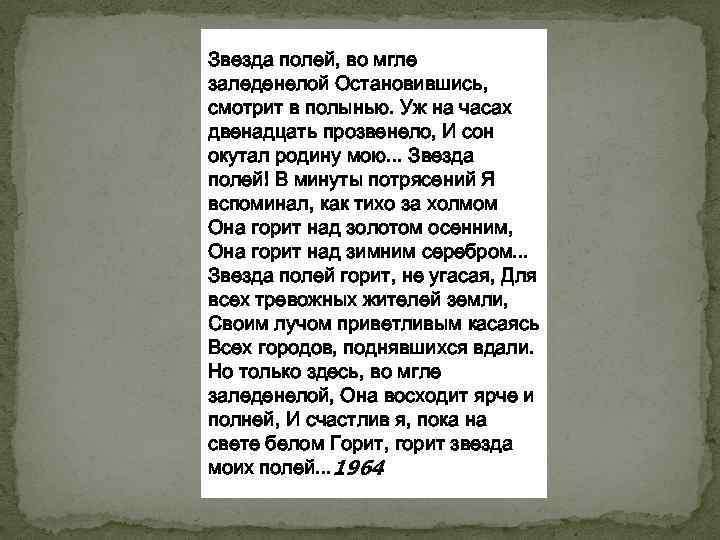 Звезда полей, во мгле заледенелой Остановившись, смотрит в полынью. Уж на часах двенадцать прозвенело, И сон окутал родину мою... Звезда полей! В минуты потрясений Я вспоминал, как тихо за холмом Она горит над золотом осенним, Она горит над зимним серебром... Звезда полей горит, не угасая, Для всех тревожных жителей земли, Своим лучом приветливым касаясь Всех городов, поднявшихся вдали. Но только здесь, во мгле заледенелой, Она восходит ярче и полней, И счастлив я, пока на свете белом Горит, горит звезда моих полей...1964